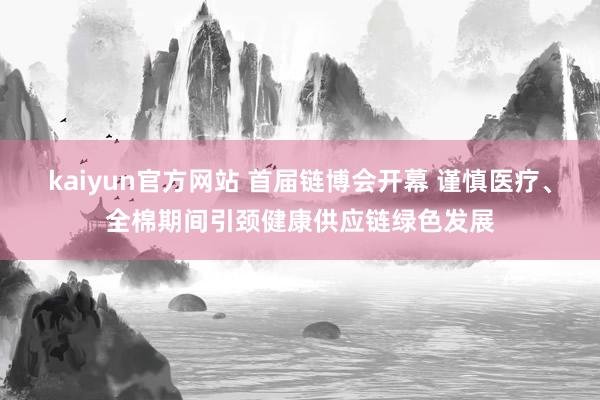 kaiyun官方网站 首届链博会开幕 谨慎医疗、全棉期间引颈健康供应链绿色发展